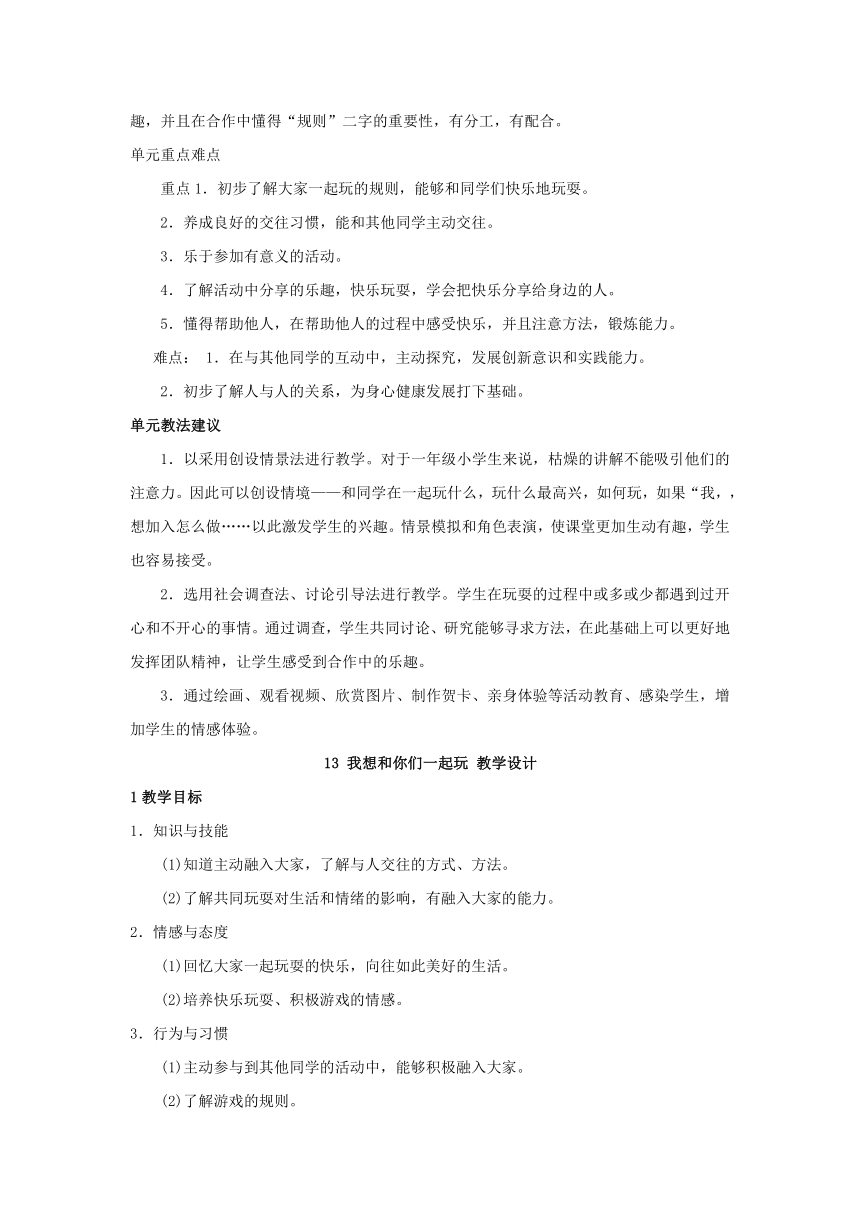 趣，并且在合作中懂得“规则”二字的重要性，有分工，有配合。

单元重点难点

重点 1．初步了解大家一起玩的规则，能够和同学们快乐地玩耍。

2．养成良好的交往习惯，能和其他同学主动交往。

3．乐于参加有意义的活动。

4．了解活动中分享的乐趣，快乐玩耍，学会把快乐分享给身边的人。

5．懂得帮助他人，在帮助他人的过程中感受快乐，并且注意方法，锻炼能力。

难点： 1．在与其他同学的互动中，主动探究，发展创新意识和实践能力。

2．初步了解人与人的关系，为身心健康发展打下基础。

单元教法建议

1．以采用创设情景法进行教学。对于一年级小学生来说，枯燥的讲解不能吸引他们的注意力。因此可以创设情境——和同学在一起玩什么，玩什么最高兴，如何玩，如果“我，，想加入怎么做……以此激发学生的兴趣。情景模拟和角色表演，使课堂更加生动有趣，学生也容易接受。

2．选用社会调查法、讨论引导法进行教学。学生在玩耍的过程中或多或少都遇到过开心和不开心的事情。通过调查，学生共同讨论、研究能够寻求方法，在此基础上可以更好地发挥团队精神，让学生感受到合作中的乐趣。

3．通过绘画、观看视频、欣赏图片、制作贺卡、亲身体验等活动教育、感染学生，增加学生的情感体验。

13 我想和你们一起玩 教学设计

1 教学目标

1．知识与技能

(1)知道主动融入大家，了解与人交往的方式、方法。

(2)了解共同玩耍对生活和情绪的影响，有融入大家的能力。

2．情感与态度

(1)回忆大家一起玩耍的快乐，向往如此美好的生活。

(2)培养快乐玩耍、积极游戏的情感。

3．行为与习惯

(1)主动参与到其他同学的活动中，能够积极融入大家。

(2)了解游戏的规则。